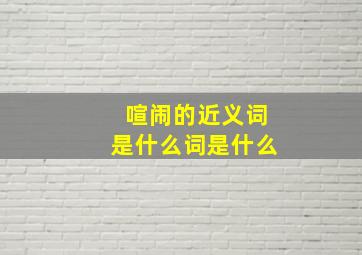 喧闹的近义词
是什么词是什么